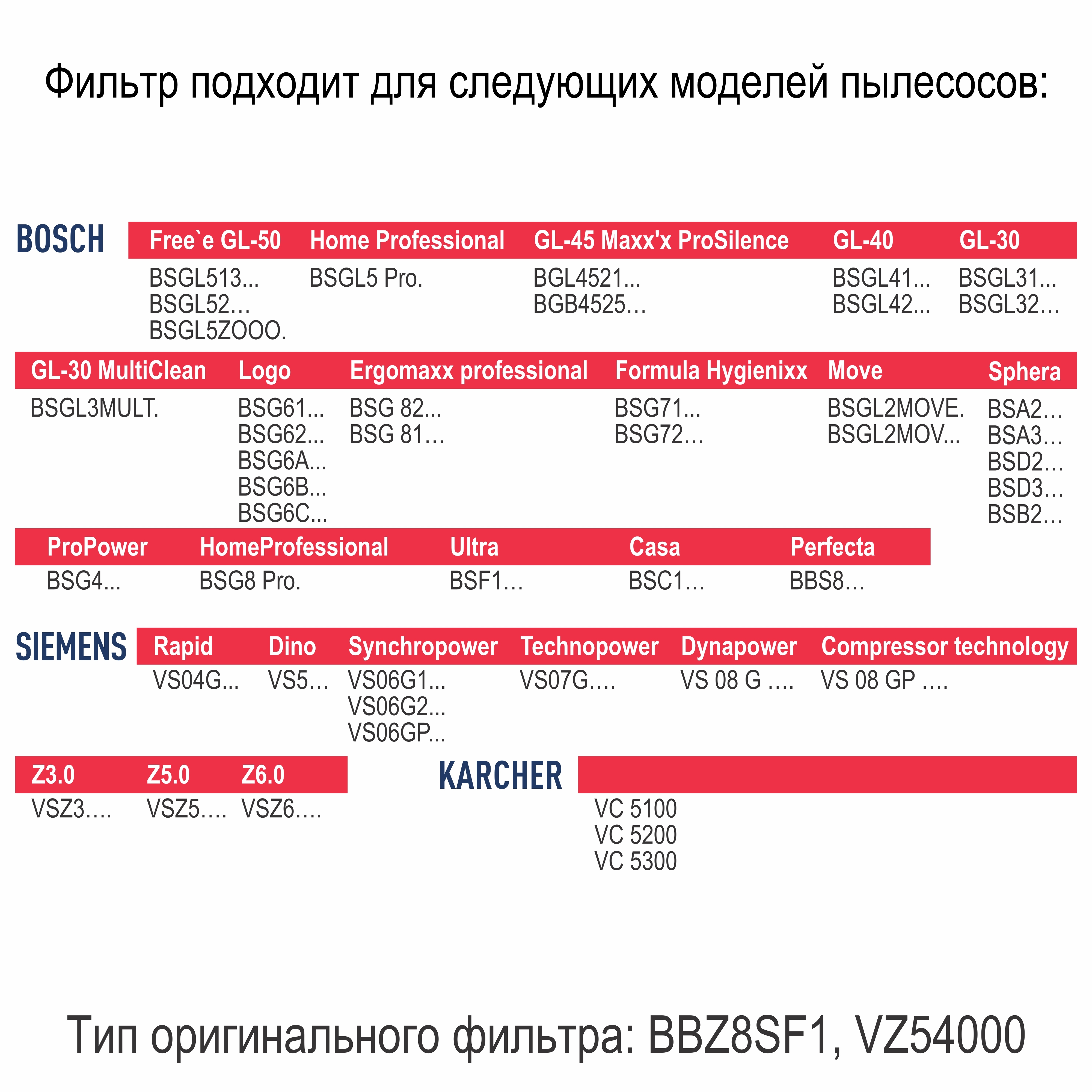 Фильтр подходит для следующих моделей пылесосов:

BOSCH

| Free`e GL-50 | Home Professional | GL-45 Maxx'x ProSilence | GL-40 | GL-30 |
|---|---|---|---|---|
| BSGL513... BSGL52… BSGL5ZOOO. | BSGL5 Pro. | BGL4521... BGB4525… | BSGL41... BSGL42... | BSGL31... BSGL32… |

| GL-30 MultiClean | Logo | Ergomaxx professional | Formula Hygienixx | Move | Sphera |
|---|---|---|---|---|---|
| BSGL3MULT. | BSG61... BSG62... BSG6A... BSG6B... BSG6C... | BSG 82... BSG 81… | BSG71... BSG72… | BSGL2MOVE. BSGL2MOV... | BSA2… BSA3… BSD2… BSD3… BSB2… |

| ProPower | HomeProfessional | Ultra | Casa | Perfecta |
|---|---|---|---|---|
| BSG4... | BSG8 Pro. | BSF1… | BSC1… | BBS8… |

SIEMENS

| Rapid | Dino | Synchropower | Technopower | Dynapower | Compressor technology |
|---|---|---|---|---|---|
| VS04G... | VS5… | VS06G1... VS06G2... VS06GP... | VS07G…. | VS 08 G …. | VS 08 GP …. |

| Z3.0 | Z5.0 | Z6.0 |
|---|---|---|
| VSZ3…. | VSZ5…. | VSZ6…. |

KARCHER

VC 5100
VC 5200
VC 5300

Тип оригинального фильтра: BBZ8SF1, VZ54000